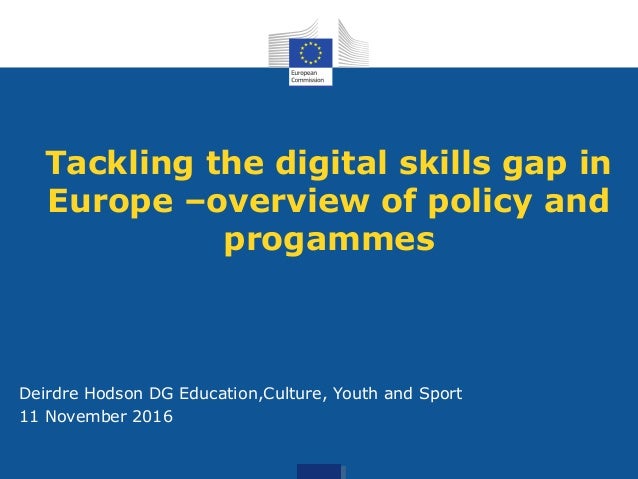 European Commission

Tackling the digital skills gap in Europe –overview of policy and progammes

Deirdre Hodson DG Education,Culture, Youth and Sport
11 November 2016